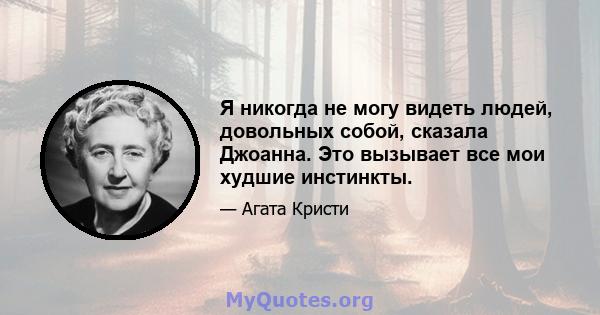 Я никогда не могу видеть людей, довольных собой, сказала Джоанна. Это вызывает все мои худшие инстинкты.

— Агата Кристи

MyQuotes.org